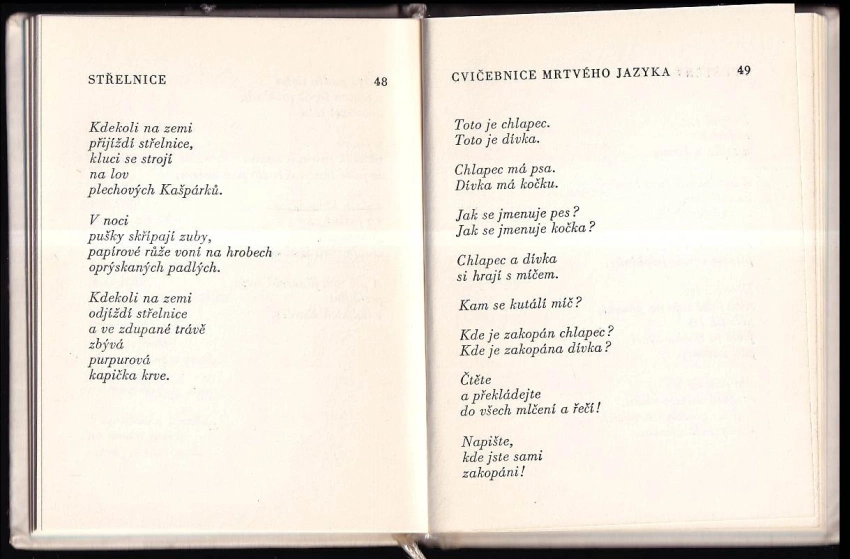 STŘELNICE 48

Kdekoli na zemi
přijíždí střelnice,
kluci se strojí
na lov
plechových Kašpárků.

V noci
pušky skřípají zuby,
papírové růže voní na hrobech
oprýskaných padlých.

Kdekoli na zemi
odjíždí střelnice
a ve zdupané trávě
zbývá
purpurová
kapička krve.

CVIČEBNICE MRTVÉHO JAZYKA 49

Toto je chlapec.
Toto je dívka.

Chlapec má psa.
Dívka má kočku.

Jak se jmenuje pes?
Jak se jmenuje kočka?

Chlapec a dívka
si hrají s míčem.

Kam se kutálí míč?

Kde je zakopán chlapec?
Kde je zakopána dívka?

Čtěte
a překládejte
do všech mlčení a řečí!

Napište,
kde jste sami
zakopáni!